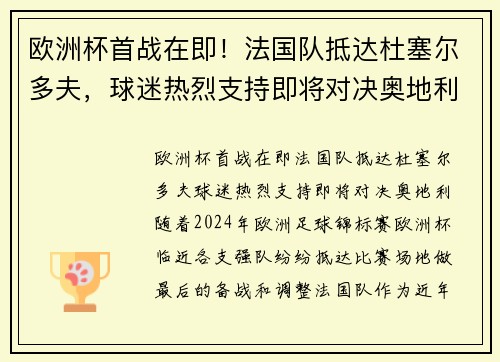 欧洲杯首战在即！法国队抵达杜塞尔多夫，球迷热烈支持即将对决奥地利

欧洲杯首战在即法国队抵达杜塞尔多夫球迷热烈支持即将对决奥地利随着2024年欧洲足球锦标赛欧洲杯临近各支强队纷纷抵达比赛场地做最后的备战和调整法国队作为近年